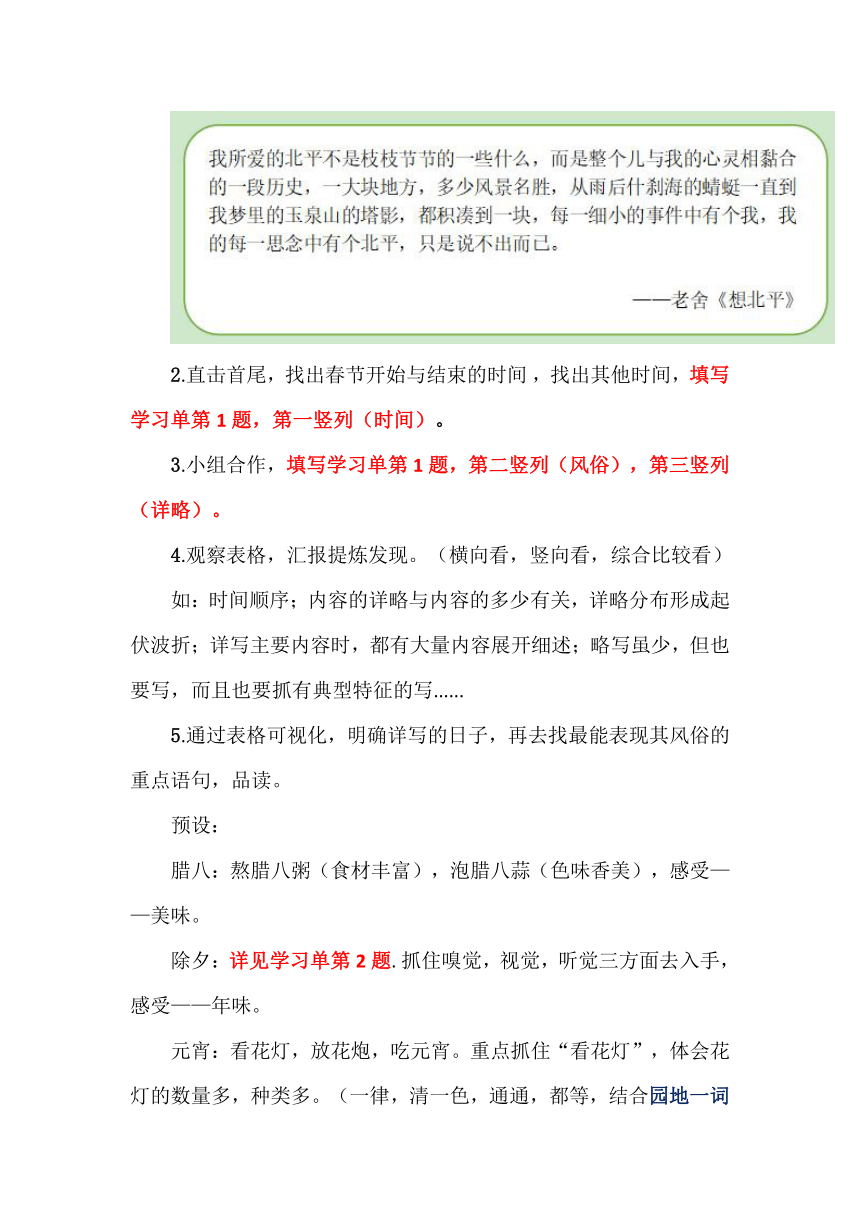 我所爱的北平不是枝枝节节的一些什么，而是整个儿与我的心灵相黏合的一段历史，一大块地方，多少风景名胜，从雨后什刹海的蜻蜓一直到我梦里的玉泉山的塔影，都积凑到一块，每一细小的事件中有个我，我的每一思念中有个北平，只是说不出而已。

——老舍《想北平》

2.直击首尾，找出春节开始与结束的时间，找出其他时间，填写学习单第 1 题，第一竖列（时间）。

3.小组合作，填写学习单第 1 题，第二竖列（风俗），第三竖列（详略）。

4.观察表格，汇报提炼发现。（横向看，竖向看，综合比较看）

如：时间顺序；内容的详略与内容的多少有关，详略分布形成起伏波折；详写主要内容时，都有大量内容展开细述；略写虽少，但也要写，而且也要抓有典型特征的写......

5.通过表格可视化，明确详写的日子，再去找最能表现其风俗的重点语句，品读。

预设：

腊八：熬腊八粥（食材丰富），泡腊八蒜（色味香美），感受——美味。

除夕：详见学习单第 2 题.抓住嗅觉，视觉，听觉三方面去入手，感受——年味。

元宵：看花灯，放花炮，吃元宵。重点抓住“看花灯”，体会花灯的数量多，种类多。（一律，清一色，通通，都等，结合园地一词